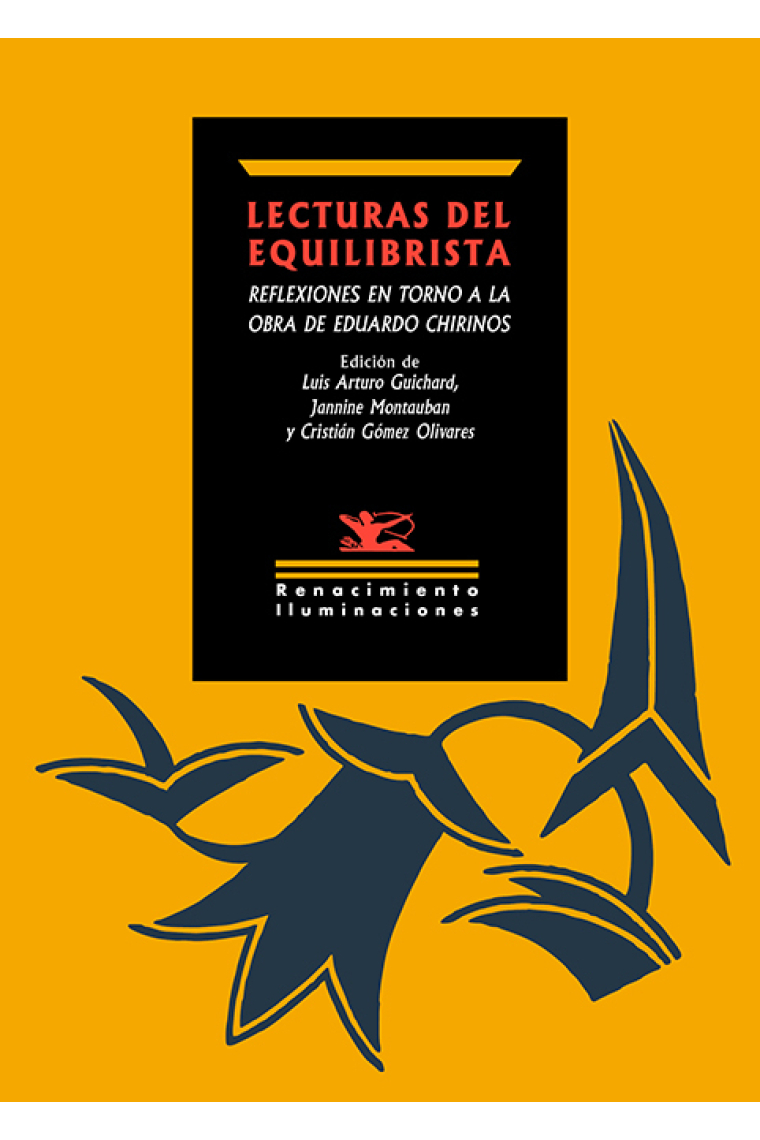 LECTURAS DEL EQUILIBRISTA

REFLEXIONES EN TORNO A LA OBRA DE EDUARDO CHIRINOS

Edición de
Luis Arturo Guichard,
Jannine Montauban
y Cristián Gómez Olivares

Renacimiento
Iluminaciones